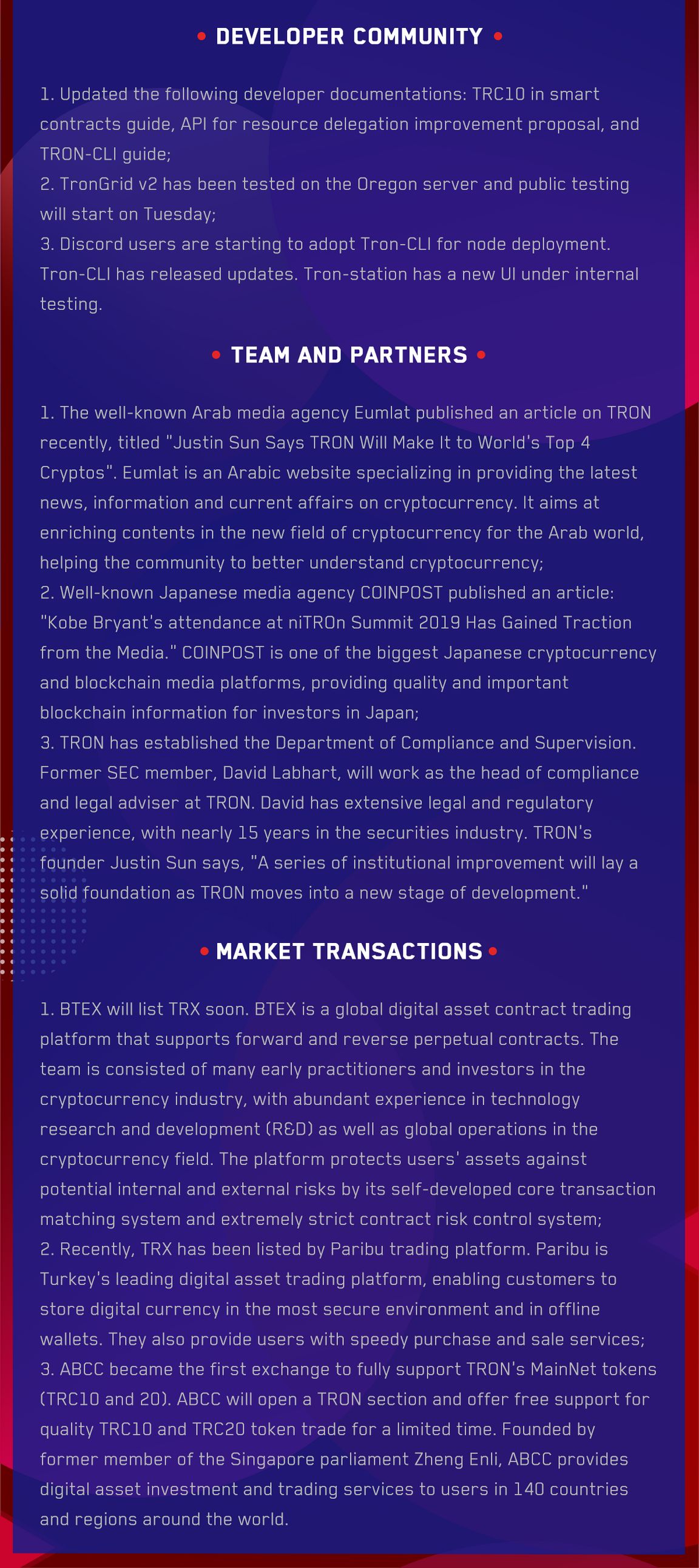 • DEVELOPER COMMUNITY •

1. Updated the following developer documentations: TRC10 in smart contracts guide, API for resource delegation improvement proposal, and TRON-CLI guide;
2. TronGrid v2 has been tested on the Oregon server and public testing will start on Tuesday;
3. Discord users are starting to adopt Tron-CLI for node deployment. Tron-CLI has released updates. Tron-station has a new UI under internal testing.

• TEAM AND PARTNERS •

1. The well-known Arab media agency Eumlat published an article on TRON recently, titled "Justin Sun Says TRON Will Make It to World's Top 4 Cryptos". Eumlat is an Arabic website specializing in providing the latest news, information and current affairs on cryptocurrency. It aims at enriching contents in the new field of cryptocurrency for the Arab world, helping the community to better understand cryptocurrency;
2. Well-known Japanese media agency COINPOST published an article: "Kobe Bryant's attendance at niTROn Summit 2019 Has Gained Traction from the Media." COINPOST is one of the biggest Japanese cryptocurrency and blockchain media platforms, providing quality and important blockchain information for investors in Japan;
3. TRON has established the Department of Compliance and Supervision. Former SEC member, David Labhart, will work as the head of compliance and legal adviser at TRON. David has extensive legal and regulatory experience, with nearly 15 years in the securities industry. TRON's founder Justin Sun says, "A series of institutional improvement will lay a solid foundation as TRON moves into a new stage of development."

• MARKET TRANSACTIONS •

1. BTEX will list TRX soon. BTEX is a global digital asset contract trading platform that supports forward and reverse perpetual contracts. The team is consisted of many early practitioners and investors in the cryptocurrency industry, with abundant experience in technology research and development (R&D) as well as global operations in the cryptocurrency field. The platform protects users' assets against potential internal and external risks by its self-developed core transaction matching system and extremely strict contract risk control system;
2. Recently, TRX has been listed by Paribu trading platform. Paribu is Turkey's leading digital asset trading platform, enabling customers to store digital currency in the most secure environment and in offline wallets. They also provide users with speedy purchase and sale services;
3. ABCC became the first exchange to fully support TRON's MainNet tokens (TRC10 and 20). ABCC will open a TRON section and offer free support for quality TRC10 and TRC20 token trade for a limited time. Founded by former member of the Singapore parliament Zheng Enli, ABCC provides digital asset investment and trading services to users in 140 countries and regions around the world.